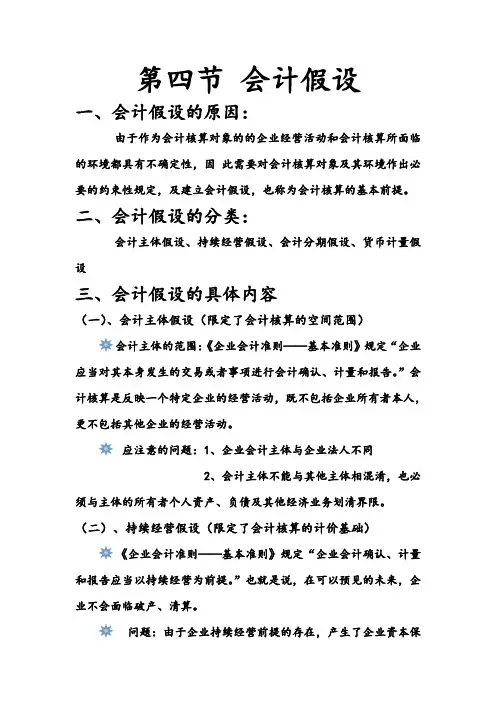 第四节 会计假设

一、会计假设的原因：

由于作为会计核算对象的的企业经营活动和会计核算所面临的环境都具有不确定性，因 此需要对会计核算对象及其环境作出必要的约束性规定，及建立会计假设，也称为会计核算的基本前提。

二、会计假设的分类：

会计主体假设、持续经营假设、会计分期假设、货币计量假设

三、会计假设的具体内容

（一）、会计主体假设（限定了会计核算的空间范围）

会计主体的范围：《企业会计准则——基本准则》规定“企业应当对其本身发生的交易或者事项进行会计确认、计量和报告。”会计核算是反映一个特定企业的经营活动，既不包括企业所有者本人，更不包括其他企业的经营活动。

应注意的问题：1、企业会计主体与企业法人不同

2、会计主体不能与其他主体相混淆，也必须与主体的所有者个人资产、负债及其他经济业务划清界限。

（二）、持续经营假设（限定了会计核算的计价基础）

《企业会计准则——基本准则》规定“企业会计确认、计量和报告应当以持续经营为前提。”也就是说，在可以预见的未来，企业不会面临破产、清算。

问题：由于企业持续经营前提的存在，产生了企业资本保